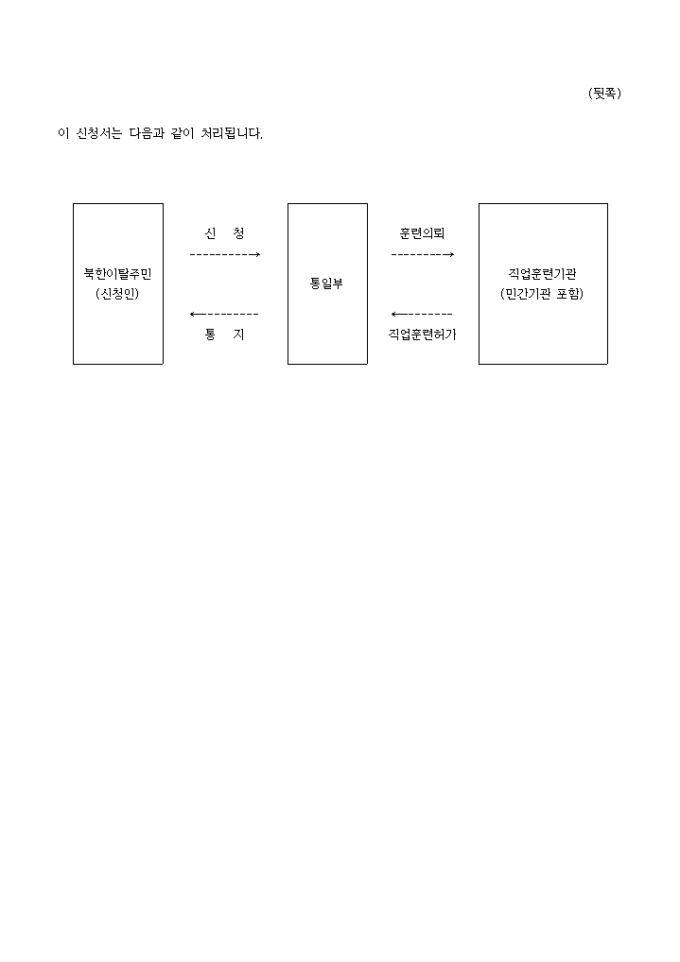 (뒷쪽)

이 신청서는 다음과 같이 처리됩니다.

북한이탈주민
(신청인)

신 청

통 지

통일부

훈련의뢰

직업훈련허가

직업훈련기관
(민간기관 포함)